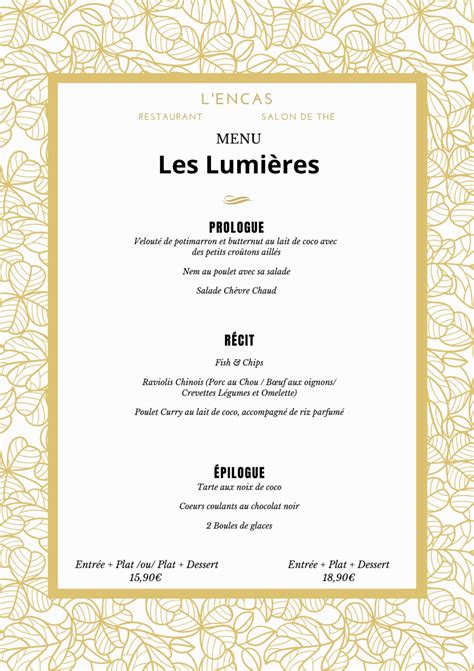 L'ENCAS

RESTAURANT

SALON DE THÉ

MENU

Les Lumières

PROLOGUE

Velouté de potimarron et butternut au lait de coco avec des petits croûtons aillés

Nem au poulet avec sa salade

Salade Chèvre Chaud

RÉCIT

Fish & Chips

Raviolis Chinois (Porc au Chou / Bœuf aux oignons/ Crevettes Légumes et Omelette)

Poulet Curry au lait de coco, accompagné de riz parfumé

ÉPILOGUE

Tarte aux noix de coco

Coeurs coulants au chocolat noir

2 Boules de glaces

Entrée + Plat /ou/ Plat + Dessert
15,90€

Entrée + Plat + Dessert
18,90€